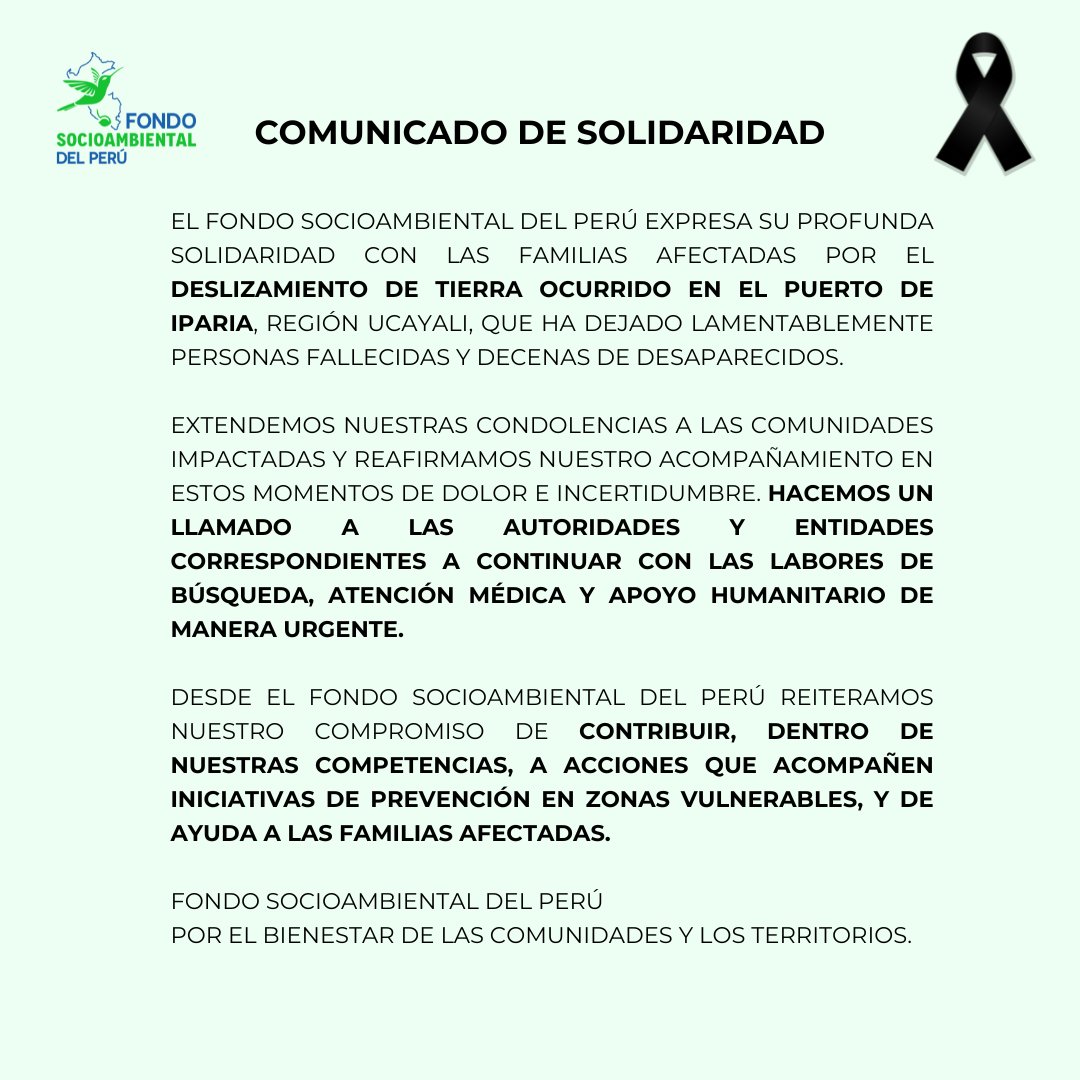 FONDO SOCIOAMBIENTAL DEL PERÚ

COMUNICADO DE SOLIDARIDAD

EL FONDO SOCIOAMBIENTAL DEL PERÚ EXPRESA SU PROFUNDA SOLIDARIDAD CON LAS FAMILIAS AFECTADAS POR EL DESLIZAMIENTO DE TIERRA OCURRIDO EN EL PUERTO DE IPARIA, REGIÓN UCAYALI, QUE HA DEJADO LAMENTABLEMENTE PERSONAS FALLECIDAS Y DECENAS DE DESAPARECIDOS.

EXTENDEMOS NUESTRAS CONDOLENCIAS A LAS COMUNIDADES IMPACTADAS Y REAFIRMAMOS NUESTRO ACOMPAÑAMIENTO EN ESTOS MOMENTOS DE DOLOR E INCERTIDUMBRE. HACEMOS UN LLAMADO A LAS AUTORIDADES Y ENTIDADES CORRESPONDIENTES A CONTINUAR CON LAS LABORES DE BÚSQUEDA, ATENCIÓN MÉDICA Y APOYO HUMANITARIO DE MANERA URGENTE.

DESDE EL FONDO SOCIOAMBIENTAL DEL PERÚ REITERAMOS NUESTRO COMPROMISO DE CONTRIBUIR, DENTRO DE NUESTRAS COMPETENCIAS, A ACCIONES QUE ACOMPAÑEN INICIATIVAS DE PREVENCIÓN EN ZONAS VULNERABLES, Y DE AYUDA A LAS FAMILIAS AFECTADAS.

FONDO SOCIOAMBIENTAL DEL PERÚ
POR EL BIENESTAR DE LAS COMUNIDADES Y LOS TERRITORIOS.